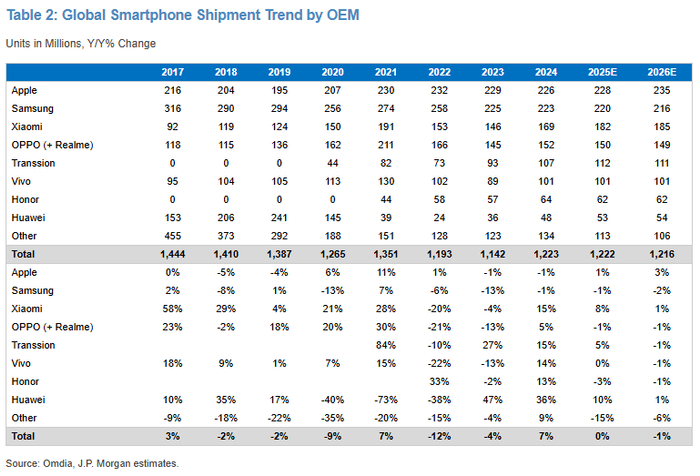 Table 2: Global Smartphone Shipment Trend by OEM

Units in Millions, Y/Y% Change

| | 2017 | 2018 | 2019 | 2020 | 2021 | 2022 | 2023 | 2024 | 2025E | 2026E |
|---|---|---|---|---|---|---|---|---|---|---|
| Apple | 216 | 204 | 195 | 207 | 230 | 232 | 229 | 226 | 228 | 235 |
| Samsung | 316 | 290 | 294 | 256 | 274 | 258 | 225 | 223 | 220 | 216 |
| Xiaomi | 92 | 119 | 124 | 150 | 191 | 153 | 146 | 169 | 182 | 185 |
| OPPO (+ Realme) | 118 | 115 | 136 | 162 | 211 | 166 | 145 | 152 | 150 | 149 |
| Transsion | 0 | 0 | 0 | 44 | 82 | 73 | 93 | 107 | 112 | 111 |
| Vivo | 95 | 104 | 105 | 113 | 130 | 102 | 89 | 101 | 101 | 101 |
| Honor | 0 | 0 | 0 | 0 | 44 | 58 | 57 | 64 | 62 | 62 |
| Huawei | 153 | 206 | 241 | 145 | 39 | 24 | 36 | 48 | 53 | 54 |
| Other | 455 | 373 | 292 | 188 | 151 | 128 | 123 | 134 | 113 | 106 |
| Total | 1,444 | 1,410 | 1,387 | 1,265 | 1,351 | 1,193 | 1,142 | 1,223 | 1,222 | 1,216 |
| Apple | 0% | -5% | -4% | 6% | 11% | 1% | -1% | -1% | 1% | 3% |
| Samsung | 2% | -8% | 1% | -13% | 7% | -6% | -13% | -1% | -1% | -2% |
| Xiaomi | 58% | 29% | 4% | 21% | 28% | -20% | -4% | 15% | 8% | 1% |
| OPPO (+ Realme) | 23% | -2% | 18% | 20% | 30% | -21% | -13% | 5% | -1% | -1% |
| Transsion | | | | | 84% | -10% | 27% | 15% | 5% | -1% |
| Vivo | 18% | 9% | 1% | 7% | 15% | -22% | -13% | 14% | 0% | -1% |
| Honor | | | | | | 33% | -2% | 13% | -3% | -1% |
| Huawei | 10% | 35% | 17% | -40% | -73% | -38% | 47% | 36% | 10% | 1% |
| Other | -9% | -18% | -22% | -35% | -20% | -15% | -4% | 9% | -15% | -6% |
| Total | 3% | -2% | -2% | -9% | 7% | -12% | -4% | 7% | 0% | -1% |

Source: Omdia, J.P. Morgan estimates.